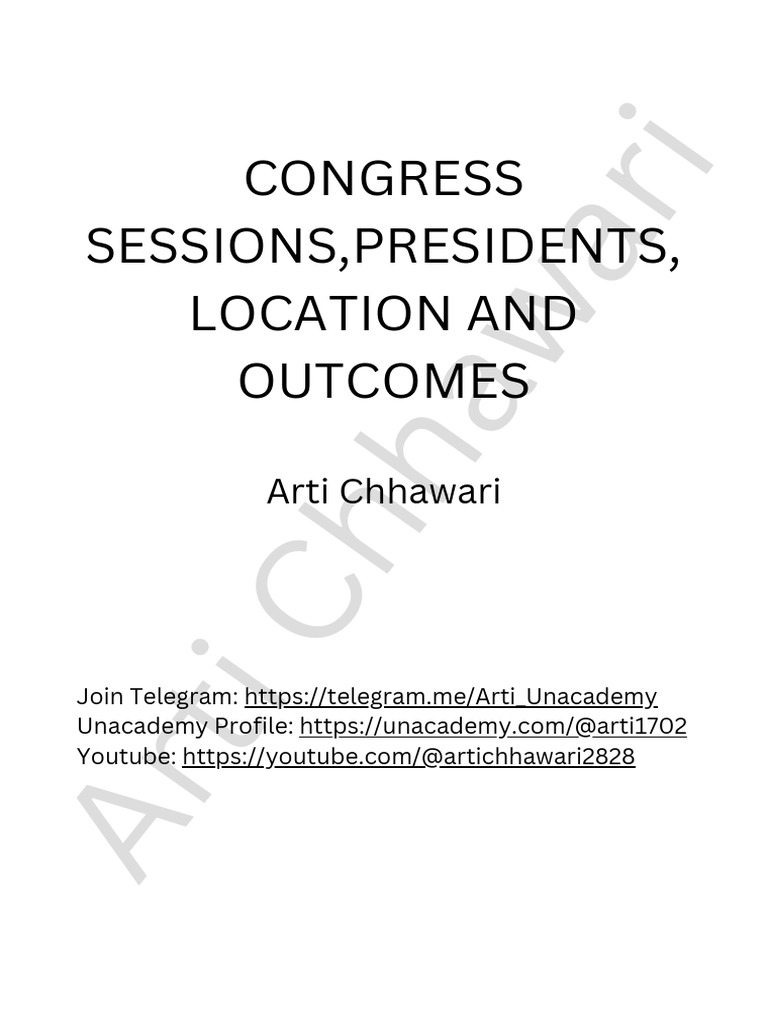 CONGRESS SESSIONS,PRESIDENTS, LOCATION AND OUTCOMES

Arti Chhawari

Join Telegram: https://telegram.me/Arti_Unacademy
Unacademy Profile: https://unacademy.com/@arti1702
Youtube: https://youtube.com/@artichhawari2828

Arti Chhawari